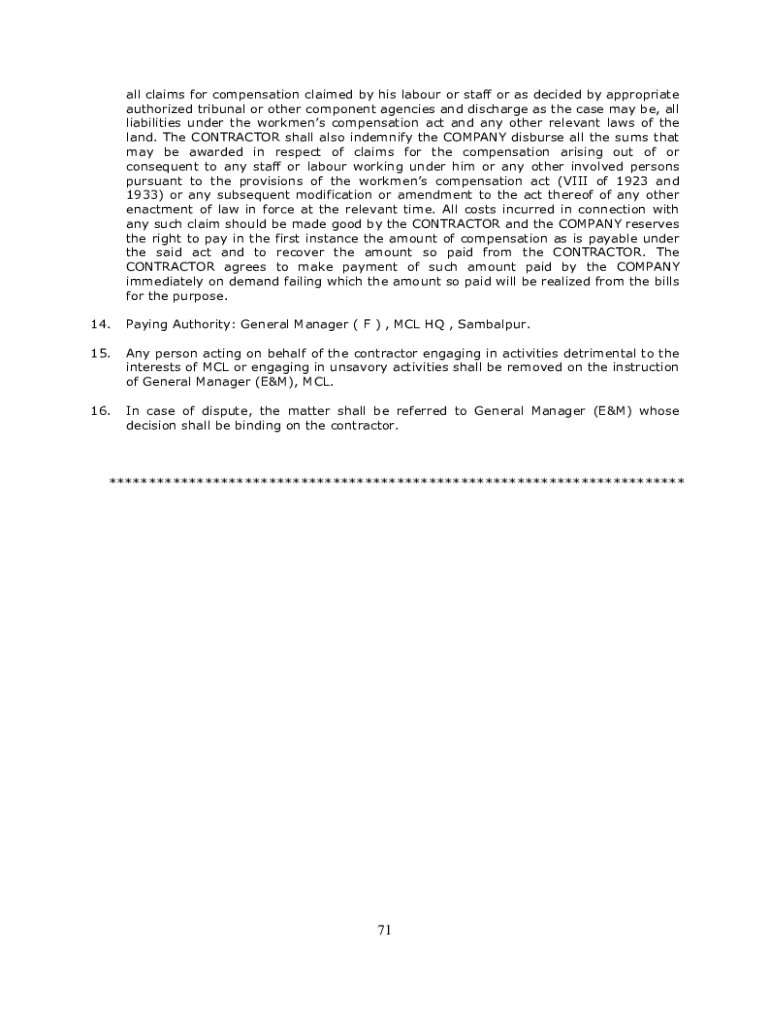 all claims for compensation claimed by his labour or staff or as decided by appropriate authorized tribunal or other component agencies and discharge as the case may be, all liabilities under the workmen's compensation act and any other relevant laws of the land. The CONTRACTOR shall also indemnify the COMPANY disburse all the sums that may be awarded in respect of claims for the compensation arising out of or consequent to any staff or labour working under him or any other involved persons pursuant to the provisions of the workmen's compensation act (VIII of 1923 and 1933) or any subsequent modification or amendment to the act thereof of any other enactment of law in force at the relevant time. All costs incurred in connection with any such claim should be made good by the CONTRACTOR and the COMPANY reserves the right to pay in the first instance the amount of compensation as is payable under the said act and to recover the amount so paid from the CONTRACTOR. The CONTRACTOR agrees to make payment of such amount paid by the COMPANY immediately on demand failing which the amount so paid will be realized from the bills for the purpose.

14. Paying Authority: General Manager ( F ) , MCL HQ , Sambalpur.

15. Any person acting on behalf of the contractor engaging in activities detrimental to the interests of MCL or engaging in unsavory activities shall be removed on the instruction of General Manager (E&M), MCL.

16. In case of dispute, the matter shall be referred to General Manager (E&M) whose decision shall be binding on the contractor.

************************************************************************

71